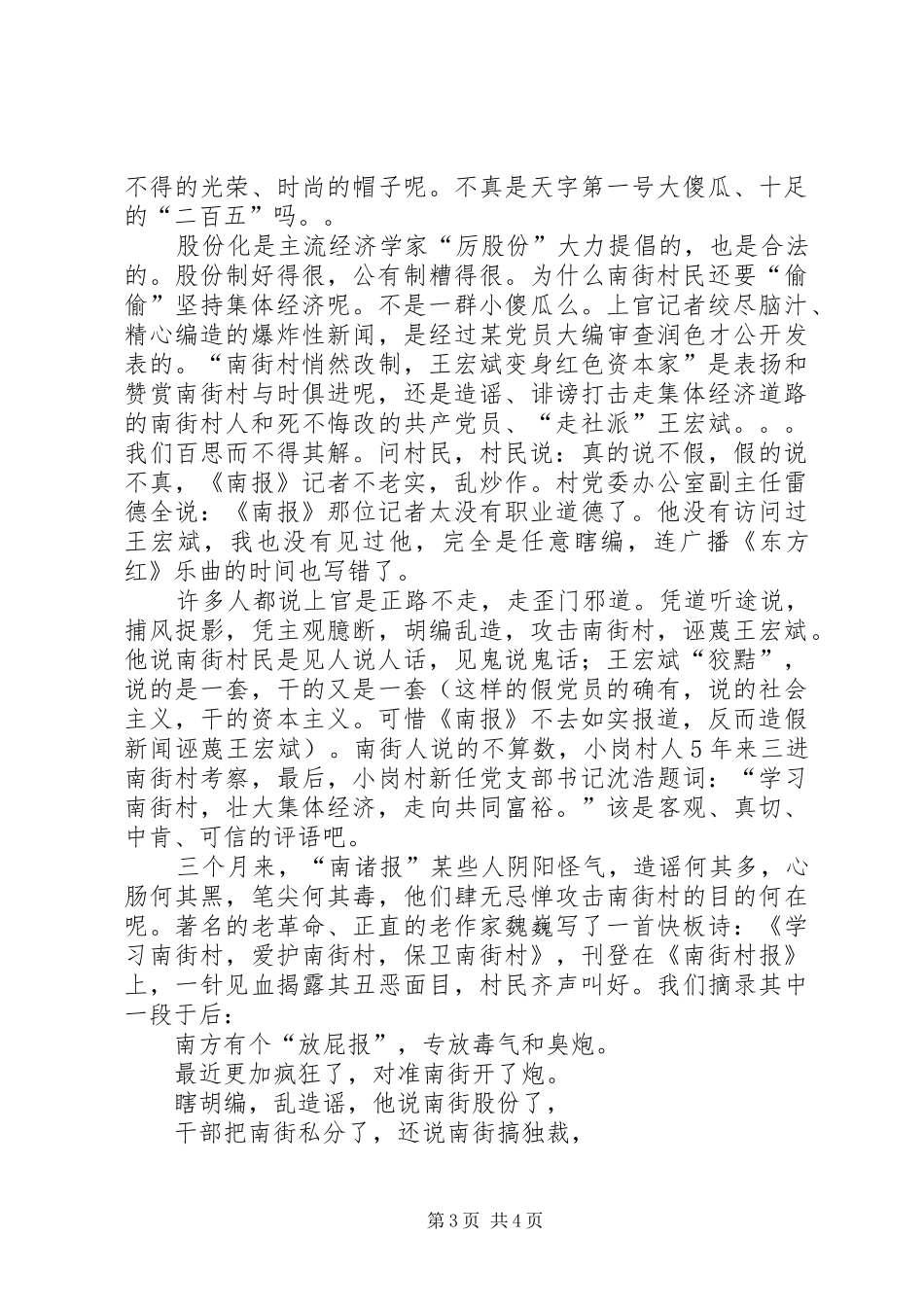 不得的光荣、时尚的帽子呢。不真是天字第一号大傻瓜、十足的“二百五”吗。。

股份化是主流经济学家“厉股份”大力提倡的，也是合法的。股份制好得很，公有制糟得很。为什么南街村民还要“偷偷”坚持集体经济呢。不是一群小傻瓜么。上官记者绞尽脑汁、精心编造的爆炸性新闻，是经过某党员大编审查润色才公开发表的。“南街村悄然改制，王宏斌变身红色资本家”是表扬和赞赏南街村与时俱进呢，还是造谣、诽谤打击走集体经济道路的南街村人和死不悔改的共产党员、“走社派”王宏斌。。。我们百思而不得其解。问村民，村民说：真的说不假，假的说不真，《南报》记者不老实，乱炒作。村党委办公室副主任雷德全说：《南报》那位记者太没有职业道德了。他没有访问过王宏斌，我也没有见过他，完全是任意瞎编，连广播《东方红》乐曲的时间也写错了。

许多人都说上官是正路不走，走歪门邪道。凭道听途说，捕风捉影，凭主观臆断，胡编乱造，攻击南街村，诬蔑王宏斌。他说南街村民是见人说人话，见鬼说鬼话；王宏斌“狡黠”，说的是一套，干的又是一套（这样的假党员的确有，说的社会主义，干的资本主义。可惜《南报》不去如实报道，反而造假新闻诬蔑王宏斌）。南街人说的不算数，小岗村人5年来三进南街村考察，最后，小岗村新任党支部书记沈浩题词：“学习南街村，壮大集体经济，走向共同富裕。”该是客观、真切、中肯、可信的评语吧。

三个月来，“南诸报”某些人阴阳怪气，造谣何其多，心肠何其黑，笔尖何其毒，他们肆无忌惮攻击南街村的目的何在呢。著名的老革命、正直的老作家魏巍写了一首快板诗：《学习南街村，爱护南街村，保卫南街村》，刊登在《南街村报》上，一针见血揭露其丑恶面目，村民齐声叫好。我们摘录其中一段于后：

南方有个“放屁报”，专放毒气和臭炮。

最近更加疯狂了，对准南街开了炮。

瞎胡编，乱造谣，他说南街股份了，

干部把南街私分了，还说南街搞独裁，

第3页 共4页